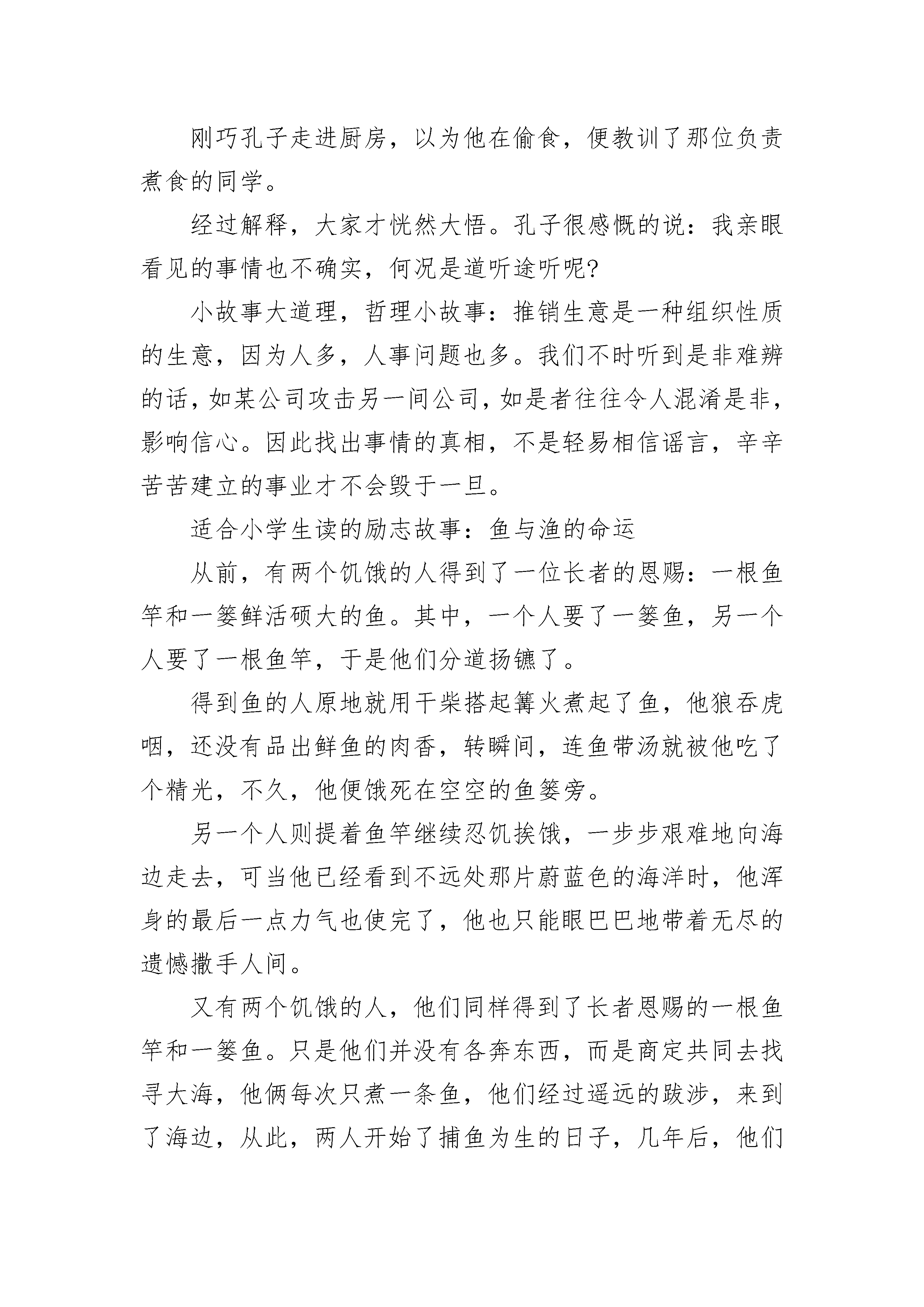 刚巧孔子走进厨房，以为他在偷食，便教训了那位负责煮食的同学。

经过解释，大家才恍然大悟。孔子很感慨的说：我亲眼看见的事情也不确实，何况是道听途听呢?

小故事大道理，哲理小故事：推销生意是一种组织性质的生意，因为人多，人事问题也多。我们不时听到是非难辨的话，如某公司攻击另一间公司，如是者往往令人混淆是非，影响信心。因此找出事情的真相，不是轻易相信谣言，辛辛苦苦建立的事业才不会毁于一旦。

适合小学生读的励志故事：鱼与渔的命运

从前，有两个饥饿的人得到了一位长者的恩赐：一根鱼竿和一篓鲜活硕大的鱼。其中，一个人要了一篓鱼，另一个人要了一根鱼竿，于是他们分道扬镳了。

得到鱼的人原地就用干柴搭起篝火煮起了鱼，他狼吞虎咽，还没有品出鲜鱼的肉香，转瞬间，连鱼带汤就被他吃了个精光，不久，他便饿死在空空的鱼篓旁。

另一个人则提着鱼竿继续忍饥挨饿，一步步艰难地向海边走去，可当他已经看到不远处那片蔚蓝色的海洋时，他浑身的最后一点力气也使完了，他也只能眼巴巴地带着无尽的遗憾撒手人间。

又有两个饥饿的人，他们同样得到了长者恩赐的一根鱼竿和一篓鱼。只是他们并没有各奔东西，而是商定共同去找寻大海，他俩每次只煮一条鱼，他们经过遥远的跋涉，来到了海边，从此，两人开始了捕鱼为生的日子，几年后，他们